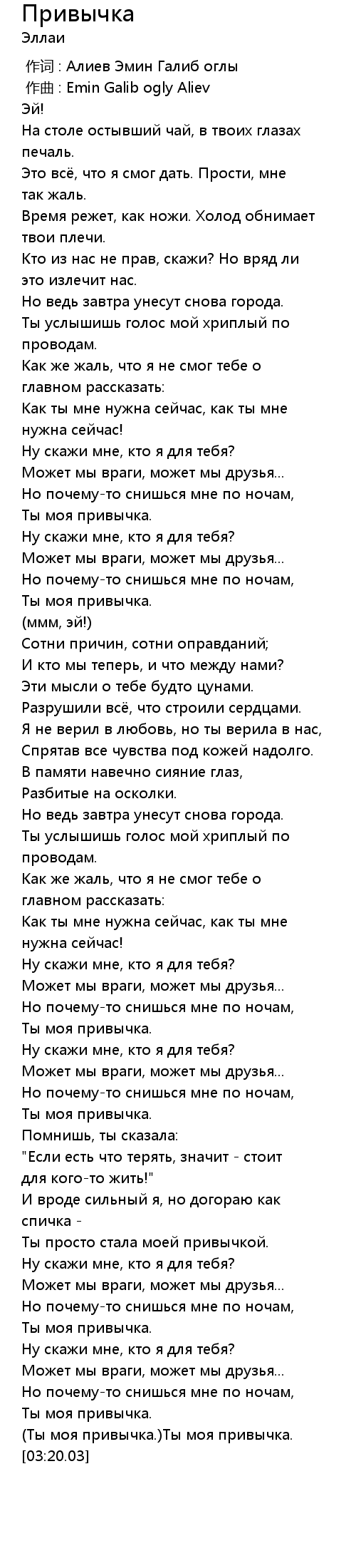 Привычка
Эллаи

作词 : Алиев Эмин Галиб оглы
作曲 : Emin Galib ogly Aliev
Эй!
На столе остывший чай, в твоих глазах печаль.
Это всё, что я смог дать. Прости, мне так жаль.
Время режет, как ножи. Холод обнимает твои плечи.
Кто из нас не прав, скажи? Но вряд ли это излечит нас.
Но ведь завтра унесут снова города.
Ты услышишь голос мой хриплый по проводам.
Как же жаль, что я не смог тебе о главном рассказать:
Как ты мне нужна сейчас, как ты мне нужна сейчас!
Ну скажи мне, кто я для тебя?
Может мы враги, может мы друзья...
Но почему-то снишься мне по ночам,
Ты моя привычка.
Ну скажи мне, кто я для тебя?
Может мы враги, может мы друзья...
Но почему-то снишься мне по ночам,
Ты моя привычка.
(ммм, эй!)
Сотни причин, сотни оправданий;
И кто мы теперь, и что между нами?
Эти мысли о тебе будто цунами.
Разрушили всё, что строили сердцами.
Я не верил в любовь, но ты верила в нас,
Спрятав все чувства под кожей надолго.
В памяти навечно сияние глаз,
Разбитые на осколки.
Но ведь завтра унесут снова города.
Ты услышишь голос мой хриплый по проводам.
Как же жаль, что я не смог тебе о главном рассказать:
Как ты мне нужна сейчас, как ты мне нужна сейчас!
Ну скажи мне, кто я для тебя?
Может мы враги, может мы друзья...
Но почему-то снишься мне по ночам,
Ты моя привычка.
Ну скажи мне, кто я для тебя?
Может мы враги, может мы друзья...
Но почему-то снишься мне по ночам,
Ты моя привычка.
Помнишь, ты сказала:
"Если есть что терять, значит - стоит для кого-то жить!"
И вроде сильный я, но догораю как спичка -
Ты просто стала моей привычкой.
Ну скажи мне, кто я для тебя?
Может мы враги, может мы друзья...
Но почему-то снишься мне по ночам,
Ты моя привычка.
Ну скажи мне, кто я для тебя?
Может мы враги, может мы друзья...
Но почему-то снишься мне по ночам,
Ты моя привычка.
(Ты моя привычка.)Ты моя привычка.
[03:20.03]